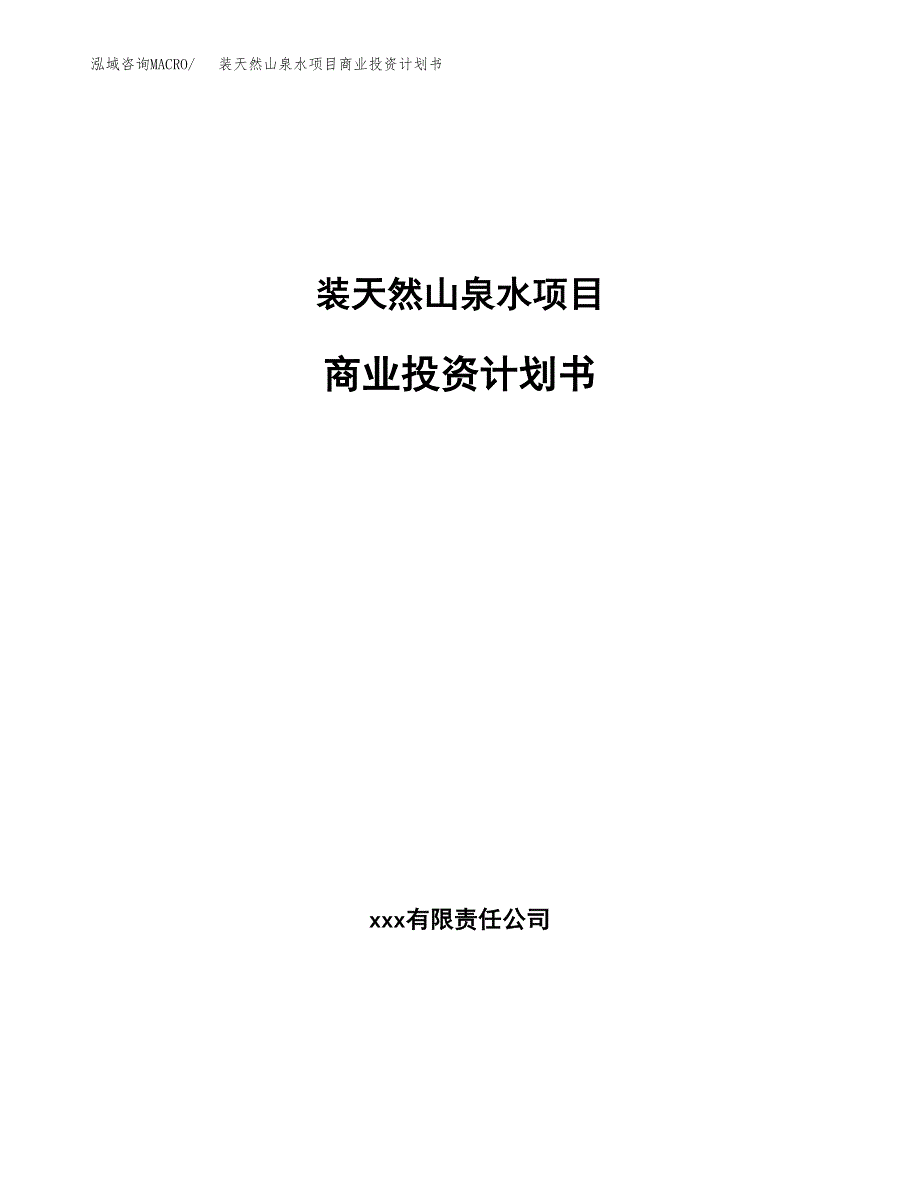 泓域咨询MACRO/ 装天然山泉水项目商业投资计划书

装天然山泉水项目

商业投资计划书

xxx有限责任公司